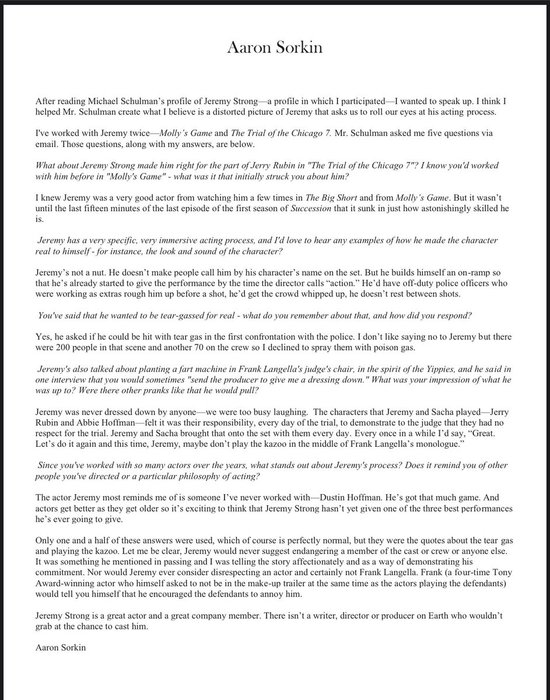 Aaron Sorkin

After reading Michael Schulman's profile of Jeremy Strong—a profile in which I participated—I wanted to speak up. I think I helped Mr. Schulman create what I believe is a distorted picture of Jeremy that asks us to roll our eyes at his acting process.

I've worked with Jeremy twice—Molly's Game and The Trial of the Chicago 7. Mr. Schulman asked me five questions via email. Those questions, along with my answers, are below.

What about Jeremy Strong made him right for the part of Jerry Rubin in "The Trial of the Chicago 7"? I know you'd worked with him before in "Molly's Game" - what was it that initially struck you about him?

I knew Jeremy was a very good actor from watching him a few times in The Big Short and from Molly's Game. But it wasn't until the last fifteen minutes of the last episode of the first season of Succession that it sunk in just how astonishingly skilled he is.

Jeremy has a very specific, very immersive acting process, and I'd love to hear any examples of how he made the character real to himself - for instance, the look and sound of the character?

Jeremy's not a nut. He doesn't make people call him by his character's name on the set. But he builds himself an on-ramp so that he's already started to give the performance by the time the director calls "action." He'd have off-duty police officers who were working as extras rough him up before a shot, he'd get the crowd whipped up, he doesn't rest between shots.

You've said that he wanted to be tear-gassed for real - what do you remember about that, and how did you respond?

Yes, he asked if he could be hit with tear gas in the first confrontation with the police. I don't like saying no to Jeremy but there were 200 people in that scene and another 70 on the crew so I declined to spray them with poison gas.

Jeremy's also talked about planting a fart machine in Frank Langella's judge's chair, in the spirit of the Yippies, and he said in one interview that you would sometimes "send the producer to give me a dressing down." What was your impression of what he was up to? Were there other pranks like that he would pull?

Jeremy was never dressed down by anyone—we were too busy laughing. The characters that Jeremy and Sacha played—Jerry Rubin and Abbie Hoffman—felt it was their responsibility, every day of the trial, to demonstrate to the judge that they had no respect for the trial. Jeremy and Sacha brought that onto the set with them every day. Every once in a while I'd say, "Great. Let's do it again and this time, Jeremy, maybe don't play the kazoo in the middle of Frank Langella's monologue."

Since you've worked with so many actors over the years, what stands out about Jeremy's process? Does it remind you of other people you've directed or a particular philosophy of acting?

The actor Jeremy most reminds me of is someone I've never worked with—Dustin Hoffman. He's got that much game. And actors get better as they get older so it's exciting to think that Jeremy Strong hasn't yet given one of the three best performances he's ever going to give.

Only one and a half of these answers were used, which of course is perfectly normal, but they were the quotes about the tear gas and playing the kazoo. Let me be clear, Jeremy would never suggest endangering a member of the cast or crew or anyone else. It was something he mentioned in passing and I was telling the story affectionately and as a way of demonstrating his commitment. Nor would Jeremy ever consider disrespecting an actor and certainly not Frank Langella. Frank (a four-time Tony Award-winning actor who himself asked to not be in the make-up trailer at the same time as the actors playing the defendants) would tell you himself that he encouraged the defendants to annoy him.

Jeremy Strong is a great actor and a great company member. There isn't a writer, director or producer on Earth who wouldn't grab at the chance to cast him.

Aaron Sorkin